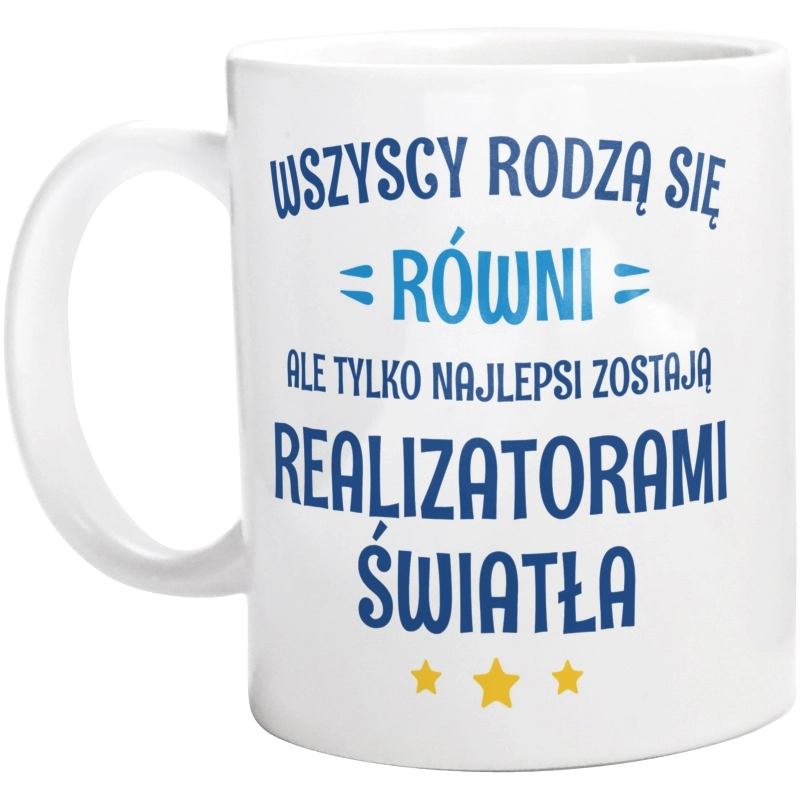 WSZYSCY RODZĄ SIĘ
RÓWNI
ALE TYLKO NAJLEPSI ZOSTAJĄ
REALIZATORAMI
ŚWIATŁA